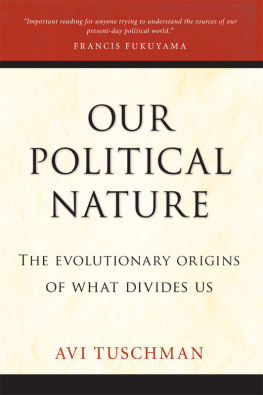 "Important reading for anyone trying to understand the sources of our present-day political world."
FRANCIS FUKUYAMA

OUR POLITICAL NATURE

THE EVOLUTIONARY ORIGINS OF WHAT DIVIDES US

AVI TUSCHMAN